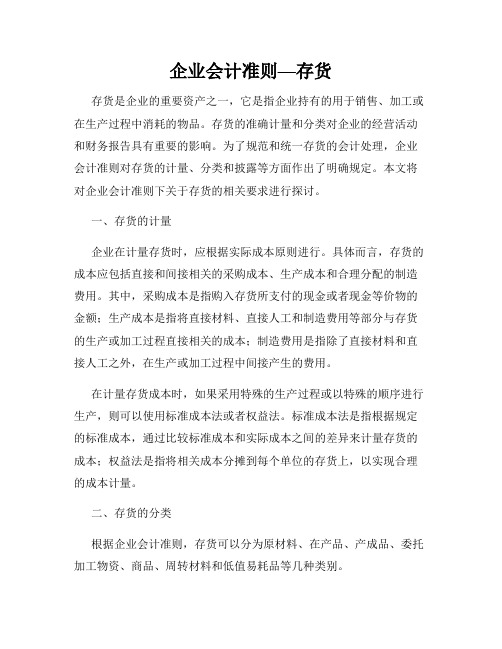 企业会计准则—存货

存货是企业的重要资产之一，它是指企业持有的用于销售、加工或在生产过程中消耗的物品。存货的准确计量和分类对企业的经营活动和财务报告具有重要的影响。为了规范和统一存货的会计处理，企业会计准则对存货的计量、分类和披露等方面作出了明确规定。本文将对企业会计准则下关于存货的相关要求进行探讨。

一、存货的计量

企业在计量存货时，应根据实际成本原则进行。具体而言，存货的成本应包括直接和间接相关的采购成本、生产成本和合理分配的制造费用。其中，采购成本是指购入存货所支付的现金或者现金等价物的金额；生产成本是指将直接材料、直接人工和制造费用等部分与存货的生产或加工过程直接相关的成本；制造费用是指除了直接材料和直接人工之外，在生产或加工过程中间接产生的费用。

在计量存货成本时，如果采用特殊的生产过程或以特殊的顺序进行生产，则可以使用标准成本法或者权益法。标准成本法是指根据规定的标准成本，通过比较标准成本和实际成本之间的差异来计量存货的成本；权益法是指将相关成本分摊到每个单位的存货上，以实现合理的成本计量。

二、存货的分类

根据企业会计准则，存货可以分为原材料、在产品、产成品、委托加工物资、商品、周转材料和低值易耗品等几种类别。